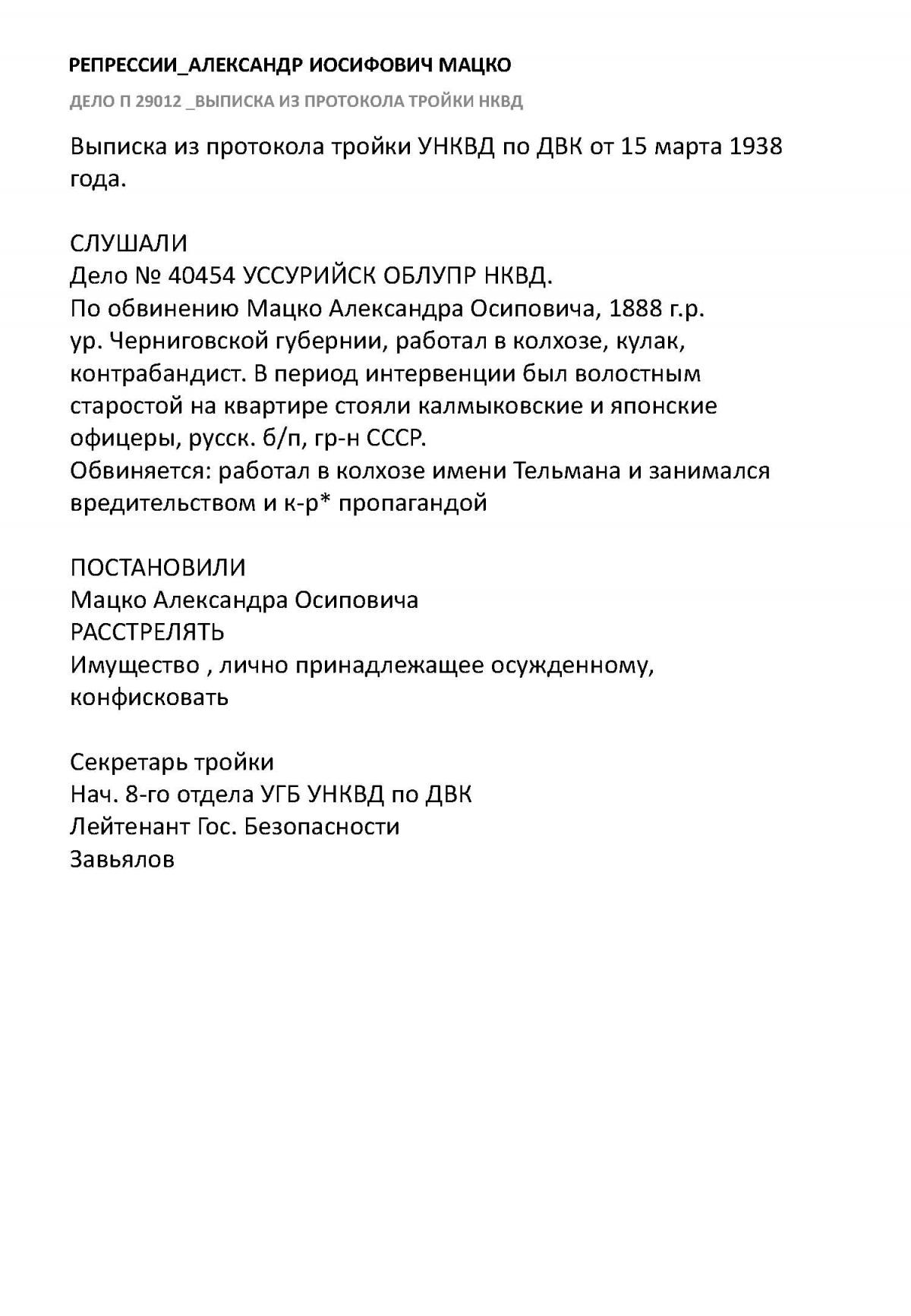 РЕПРЕССИИ_АЛЕКСАНДР ИОСИФОВИЧ МАЦКО

ДЕЛО П 29012 _ВЫПИСКА ИЗ ПРОТОКОЛА ТРОЙКИ НКВД

Выписка из протокола тройки УНКВД по ДВК от 15 марта 1938 года.

СЛУШАЛИ
Дело № 40454 УССУРИЙСК ОБЛУПР НКВД.
По обвинению Мацко Александра Осиповича, 1888 г.р. ур. Черниговской губернии, работал в колхозе, кулак, контрабандист. В период интервенции был волостным старостой на квартире стояли калмыковские и японские офицеры, русск. б/п, гр-н СССР.
Обвиняется: работал в колхозе имени Тельмана и занимался вредительством и к-р* пропагандой

ПОСТАНОВИЛИ
Мацко Александра Осиповича
РАССТРЕЛЯТЬ
Имущество , лично принадлежащее осужденному, конфисковать

Секретарь тройки
Нач. 8-го отдела УГБ УНКВД по ДВК
Лейтенант Гос. Безопасности
Завьялов